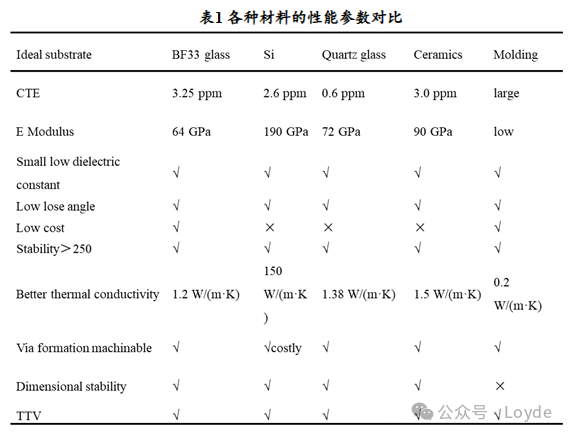 表1 各种材料的性能参数对比

| Ideal substrate | BF33 glass | Si | Quartz glass | Ceramics | Molding |
|---|---|---|---|---|---|
| CTE | 3.25 ppm | 2.6 ppm | 0.6 ppm | 3.0 ppm | large |
| E Modulus | 64 GPa | 190 GPa | 72 GPa | 90 GPa | low |
| Small low dielectric constant | √ | √ | √ | √ | √ |
| Low lose angle | √ | √ | √ | √ | √ |
| Low cost | √ | × | × | × | √ |
| Stability＞250 | √ | √ | √ | √ | √ |
| Better thermal conductivity | 1.2 W/(m·K) | 150 W/(m·K) | 1.38 W/(m·K) | 1.5 W/(m·K) | 0.2 W/(m·K) |
| Via formation machinable | √ | √costly | √ | √ | √ |
| Dimensional stability | √ | √ | √ | √ | × |
| TTV | √ | √ | √ | √ | √ |

公众号 · Loyde